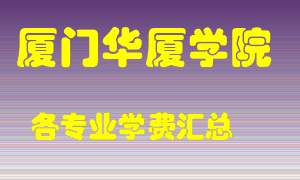 厦门华厦学院

各专业学费汇总